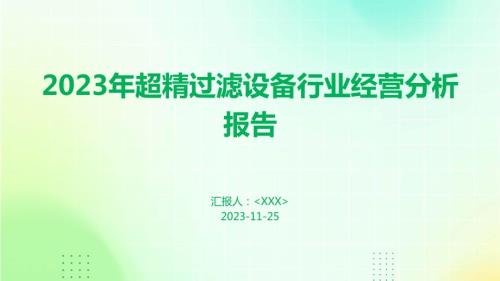 2023年超精过滤设备行业经营分析报告

汇报人：<XXX>
2023-11-25